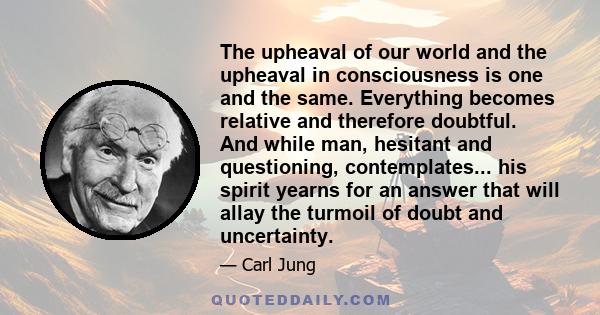 The upheaval of our world and the upheaval in consciousness is one and the same. Everything becomes relative and therefore doubtful. And while man, hesitant and questioning, contemplates... his spirit yearns for an answer that will allay the turmoil of doubt and uncertainty.

— Carl Jung

QUOTEDDAILY.COM